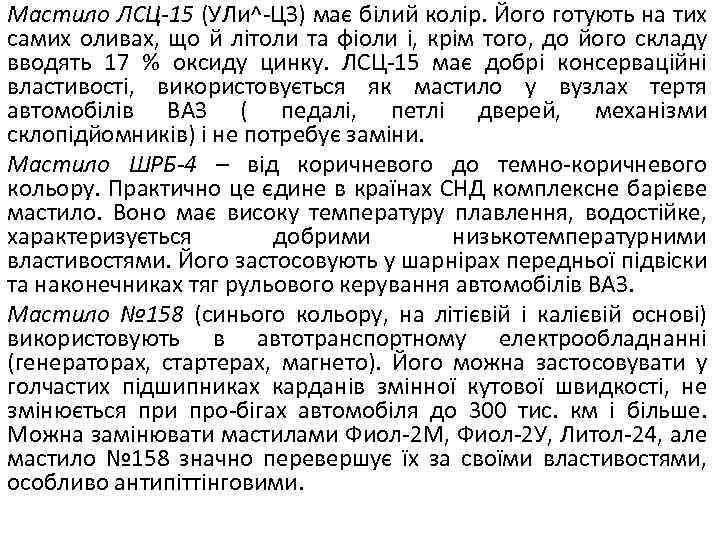 Мастило ЛСЦ-15 (УЛи^-ЦЗ) має білий колір. Його готують на тих самих оливах, що й літоли та фіоли і, крім того, до його складу вводять 17 % оксиду цинку. ЛСЦ-15 має добрі консерваційні властивості, використовується як мастило у вузлах тертя автомобілів ВАЗ ( педалі, петлі дверей, механізми склопідйомників) і не потребує заміни.

Мастило ШРБ-4 – від коричневого до темно-коричневого кольору. Практично це єдине в країнах СНД комплексне барієве мастило. Воно має високу температуру плавлення, водостійке, характеризується добрими низькотемпературними властивостями. Його застосовують у шарнірах передньої підвіски та наконечниках тяг рульового керування автомобілів ВАЗ.

Мастило №158 (синього кольору, на літієвій і калієвій основі) використовують в автотранспортному електрообладнанні (генераторах, стартерах, магнето). Його можна застосовувати у голчастих підшипниках карданів змінної кутової швидкості, не змінюється при про-бігах автомобіля до 300 тис. км і більше. Можна замінювати мастилами Фиол-2М, Фиол-2У, Литол-24, але мастило №158 значно перевершує їх за своїми властивостями, особливо антипіттінговими.